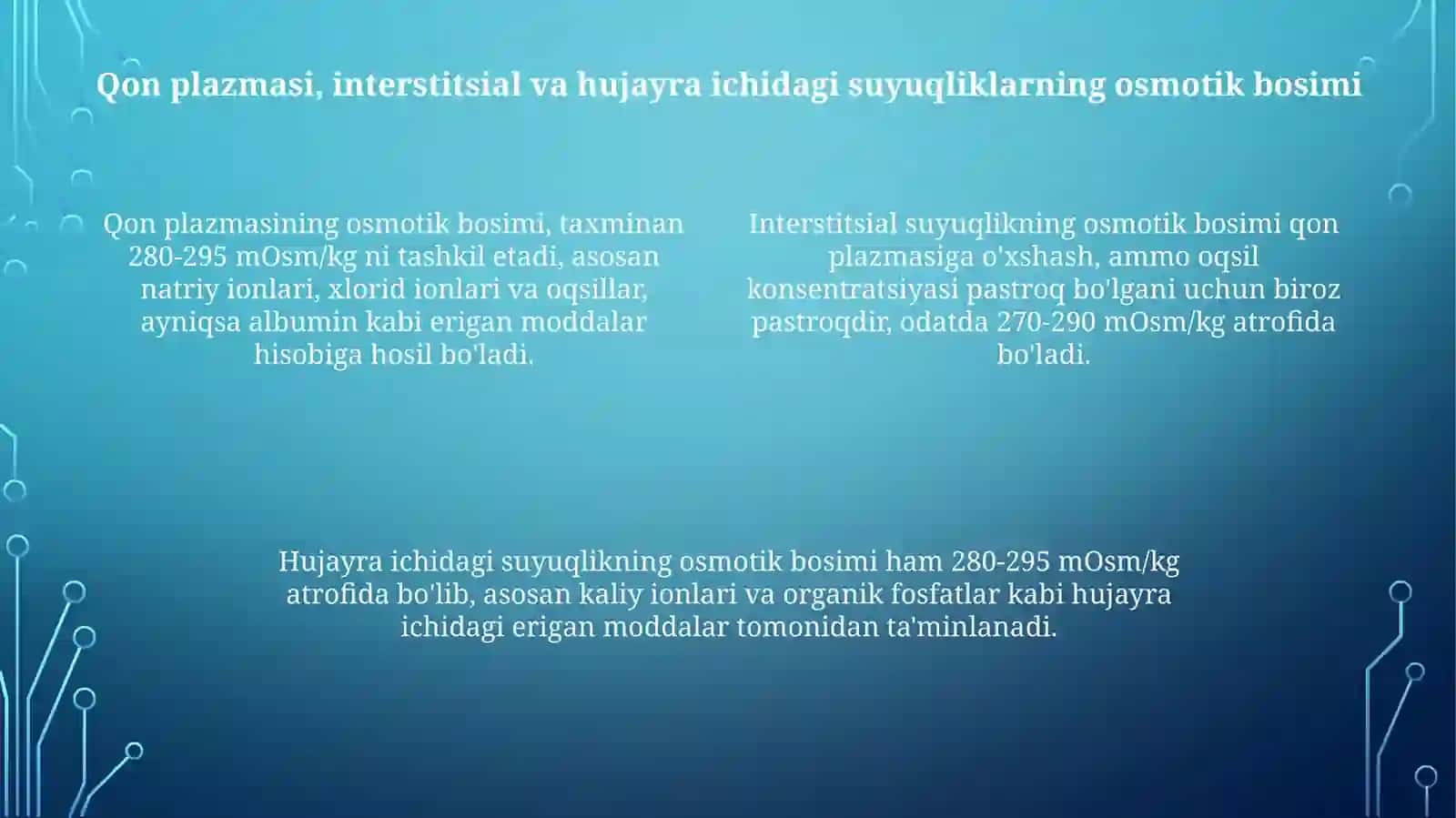 Qon plazmasi, interstitsial va hujayra ichidagi suyuqliklarning osmotik bosimi

Qon plazmasining osmotik bosimi, taxminan 280-295 mOsm/kg ni tashkil etadi, asosan natriy ionlari, xlorid ionlari va oqsillar, ayniqsa albumin kabi erigan moddalar hisobiga hosil bo'ladi.

Interstitsial suyuqlikning osmotik bosimi qon plazmasiga o'xshash, ammo oqsil konsentratsiyasi pastroq bo'lgani uchun biroz pastroqdir, odatda 270-290 mOsm/kg atrofida bo'ladi.

Hujayra ichidagi suyuqlikning osmotik bosimi ham 280-295 mOsm/kg atrofida bo'lib, asosan kaliy ionlari va organik fosfatlar kabi hujayra ichidagi erigan moddalar tomonidan ta'minlanadi.